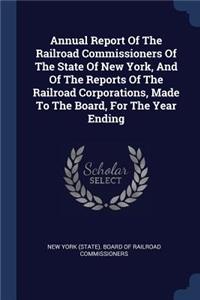 Annual Report Of The Railroad Commissioners Of The State Of New York, And Of The Reports Of The Railroad Corporations, Made To The Board, For The Year Ending

Scholar SELECT

NEW YORK (STATE). BOARD OF RAILROAD COMMISSIONERS